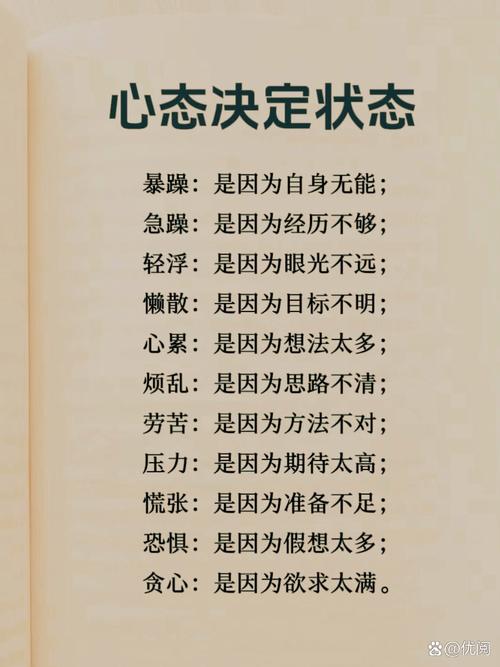 心态决定状态

暴躁：是因为自身无能；
急躁：是因为经历不够；
轻浮：是因为眼光不远；
懒散：是因为目标不明；
心累：是因为想法太多；
烦乱：是因为思路不清；
劳苦：是因为方法不对；
压力：是因为期待太高；
慌张：是因为准备不足；
恐惧：是因为假想太多；
贪心：是因为欲求太满。

@优阅